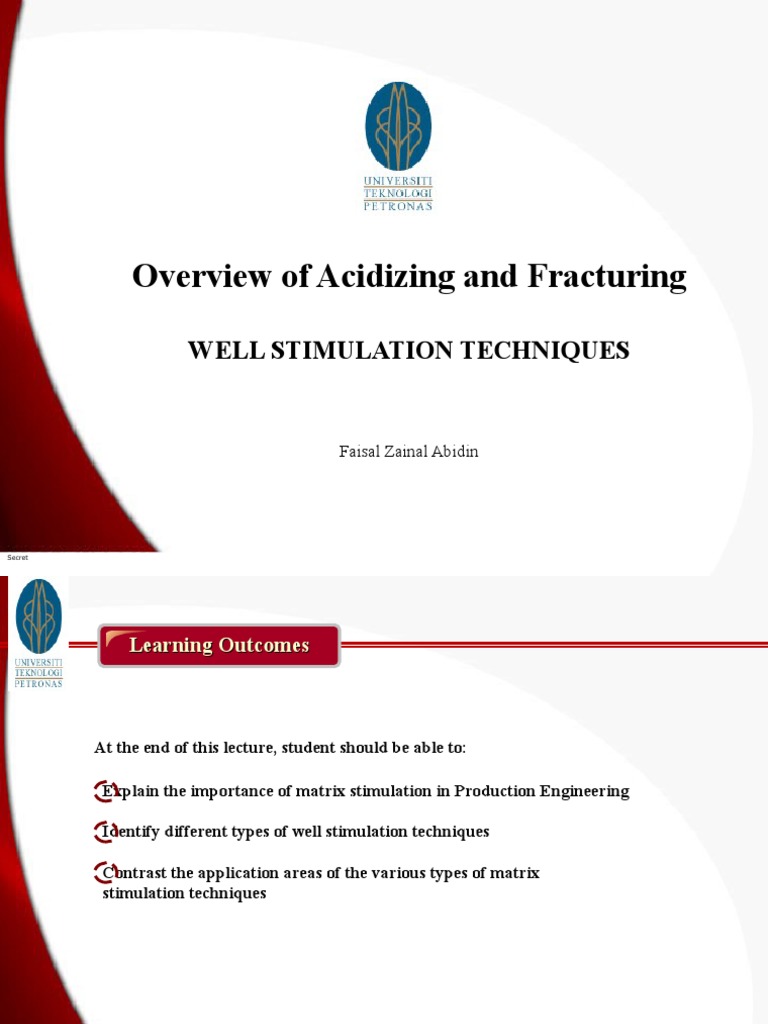 UNIVERSITI TEKNOLOGI PETRONAS

Overview of Acidizing and Fracturing

WELL STIMULATION TECHNIQUES

Faisal Zainal Abidin

Secret

UNIVERSITI TEKNOLOGI PETRONAS

Learning Outcomes

At the end of this lecture, student should be able to:

Explain the importance of matrix stimulation in Production Engineering

Identify different types of well stimulation techniques

Contrast the application areas of the various types of matrix stimulation techniques